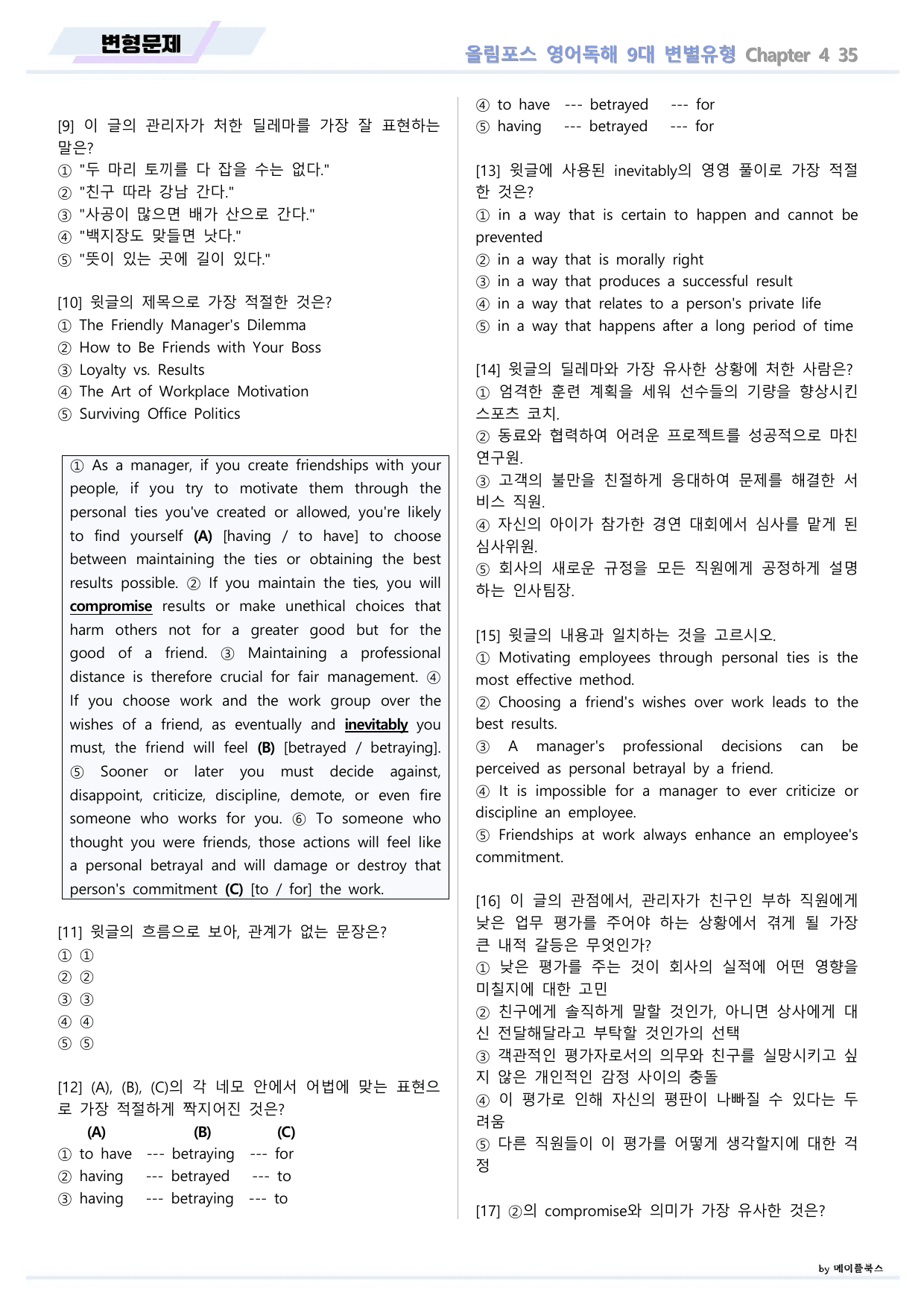 변형문제

올림포스 영어독해 9대 변별유형 Chapter 4 35

[9] 이 글의 관리자가 처한 딜레마를 가장 잘 표현하는 말은?
① "두 마리 토끼를 다 잡을 수는 없다."
② "친구 따라 강남 간다."
③ "사공이 많으면 배가 산으로 간다."
④ "백지장도 맞들면 낫다."
⑤ "뜻이 있는 곳에 길이 있다."

[10] 윗글의 제목으로 가장 적절한 것은?
① The Friendly Manager's Dilemma
② How to Be Friends with Your Boss
③ Loyalty vs. Results
④ The Art of Workplace Motivation
⑤ Surviving Office Politics

① As a manager, if you create friendships with your people, if you try to motivate them through the personal ties you've created or allowed, you're likely to find yourself (A) [having / to have] to choose between maintaining the ties or obtaining the best results possible. ② If you maintain the ties, you will compromise results or make unethical choices that harm others not for a greater good but for the good of a friend. ③ Maintaining a professional distance is therefore crucial for fair management. ④ If you choose work and the work group over the wishes of a friend, as eventually and inevitably you must, the friend will feel (B) [betrayed / betraying]. ⑤ Sooner or later you must decide against, disappoint, criticize, discipline, demote, or even fire someone who works for you. ⑥ To someone who thought you were friends, those actions will feel like a personal betrayal and will damage or destroy that person's commitment (C) [to / for] the work.

[11] 윗글의 흐름으로 보아, 관계가 없는 문장은?
① ①
② ②
③ ③
④ ④
⑤ ⑤

[12] (A), (B), (C)의 각 네모 안에서 어법에 맞는 표현으로 가장 적절하게 짝지어진 것은?
(A) (B) (C)
① to have --- betraying --- for
② having --- betrayed --- to
③ having --- betraying --- to
④ to have --- betrayed --- for
⑤ having --- betrayed --- for

[13] 윗글에 사용된 inevitably의 영영 풀이로 가장 적절한 것은?
① in a way that is certain to happen and cannot be prevented
② in a way that is morally right
③ in a way that produces a successful result
④ in a way that relates to a person's private life
⑤ in a way that happens after a long period of time

[14] 윗글의 딜레마와 가장 유사한 상황에 처한 사람은?
① 엄격한 훈련 계획을 세워 선수들의 기량을 향상시킨 스포츠 코치.
② 동료와 협력하여 어려운 프로젝트를 성공적으로 마친 연구원.
③ 고객의 불만을 친절하게 응대하여 문제를 해결한 서비스 직원.
④ 자신의 아이가 참가한 경연 대회에서 심사를 맡게 된 심사위원.
⑤ 회사의 새로운 규정을 모든 직원에게 공정하게 설명하는 인사팀장.

[15] 윗글의 내용과 일치하는 것을 고르시오.
① Motivating employees through personal ties is the most effective method.
② Choosing a friend's wishes over work leads to the best results.
③ A manager's professional decisions can be perceived as personal betrayal by a friend.
④ It is impossible for a manager to ever criticize or discipline an employee.
⑤ Friendships at work always enhance an employee's commitment.

[16] 이 글의 관점에서, 관리자가 친구인 부하 직원에게 낮은 업무 평가를 주어야 하는 상황에서 겪게 될 가장 큰 내적 갈등은 무엇인가?
① 낮은 평가를 주는 것이 회사의 실적에 어떤 영향을 미칠지에 대한 고민
② 친구에게 솔직하게 말할 것인가, 아니면 상사에게 대신 전달해달라고 부탁할 것인가의 선택
③ 객관적인 평가자로서의 의무와 친구를 실망시키고 싶지 않은 개인적인 감정 사이의 충돌
④ 이 평가로 인해 자신의 평판이 나빠질 수 있다는 두려움
⑤ 다른 직원들이 이 평가를 어떻게 생각할지에 대한 걱정

[17] ②의 compromise와 의미가 가장 유사한 것은?

by 메이플북스